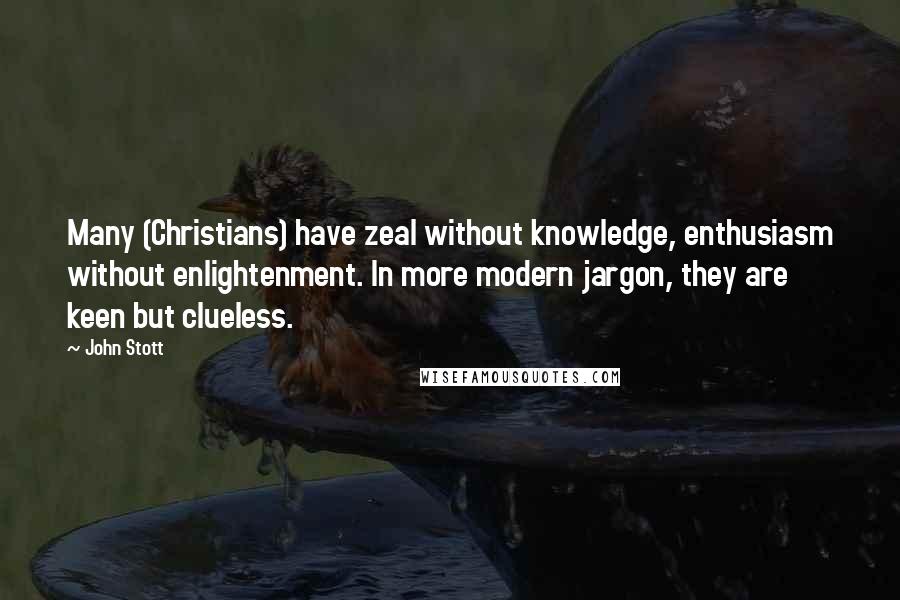 Many (Christians) have zeal without knowledge, enthusiasm without enlightenment. In more modern jargon, they are keen but clueless.

~ John Stott

WISEFAMOUSQUOTES.COM